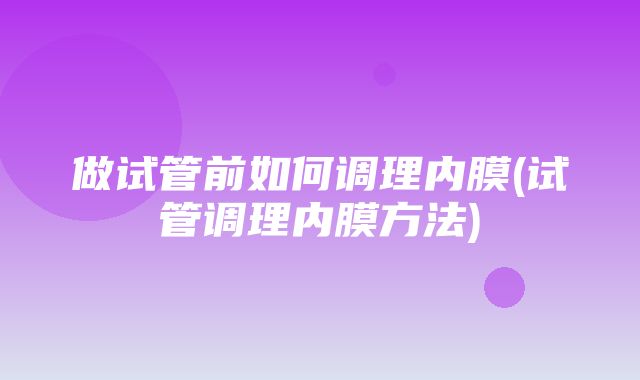 做试管前如何调理内膜(试管调理内膜方法)